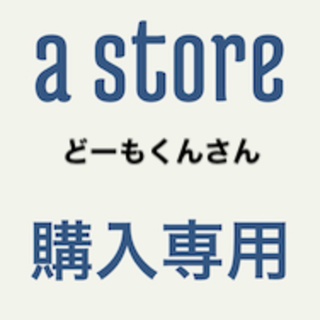 a store

どーもくんさん

購入専用